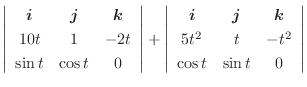 $\begin{vmatrix} \boldsymbol{i} & \boldsymbol{j} & \boldsymbol{k} \\ 10t & 1 & -2t \\ \sin t & \cos t & 0 \end{vmatrix} + \begin{vmatrix} \boldsymbol{i} & \boldsymbol{j} & \boldsymbol{k} \\ 5t^2 & t & -t^2 \\ \cos t & \sin t & 0 \end{vmatrix}$